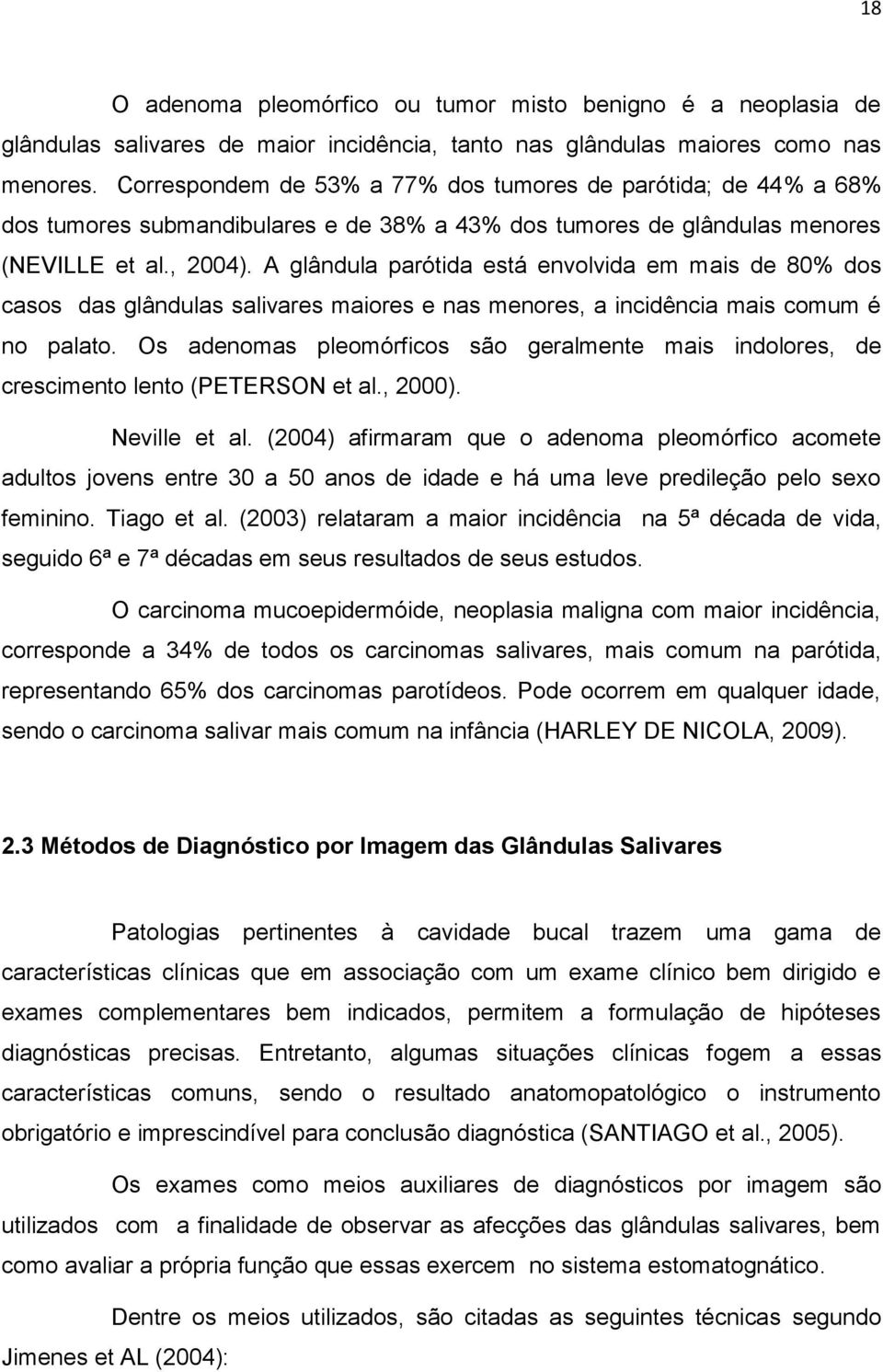 18

O adenoma pleomórfico ou tumor misto benigno é a neoplasia de glândulas salivares de maior incidência, tanto nas glândulas maiores como nas menores. Correspondem de 53% a 77% dos tumores de parótida; de 44% a 68% dos tumores submandibulares e de 38% a 43% dos tumores de glândulas menores (NEVILLE et al., 2004). A glândula parótida está envolvida em mais de 80% dos casos das glândulas salivares maiores e nas menores, a incidência mais comum é no palato. Os adenomas pleomórficos são geralmente mais indolores, de crescimento lento (PETERSON et al., 2000).

Neville et al. (2004) afirmaram que o adenoma pleomórfico acomete adultos jovens entre 30 a 50 anos de idade e há uma leve predileção pelo sexo feminino. Tiago et al. (2003) relataram a maior incidência na 5ª década de vida, seguido 6ª e 7ª décadas em seus resultados de seus estudos.

O carcinoma mucoepidermóide, neoplasia maligna com maior incidência, corresponde a 34% de todos os carcinomas salivares, mais comum na parótida, representando 65% dos carcinomas parotídeos. Pode ocorrem em qualquer idade, sendo o carcinoma salivar mais comum na infância (HARLEY DE NICOLA, 2009).

2.3 Métodos de Diagnóstico por Imagem das Glândulas Salivares

Patologias pertinentes à cavidade bucal trazem uma gama de características clínicas que em associação com um exame clínico bem dirigido e exames complementares bem indicados, permitem a formulação de hipóteses diagnósticas precisas. Entretanto, algumas situações clínicas fogem a essas características comuns, sendo o resultado anatomopatológico o instrumento obrigatório e imprescindível para conclusão diagnóstica (SANTIAGO et al., 2005).

Os exames como meios auxiliares de diagnósticos por imagem são utilizados com a finalidade de observar as afecções das glândulas salivares, bem como avaliar a própria função que essas exercem no sistema estomatognático.

Dentre os meios utilizados, são citadas as seguintes técnicas segundo Jimenes et AL (2004):